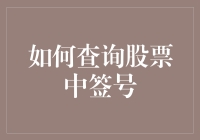 如何查询股票中签号